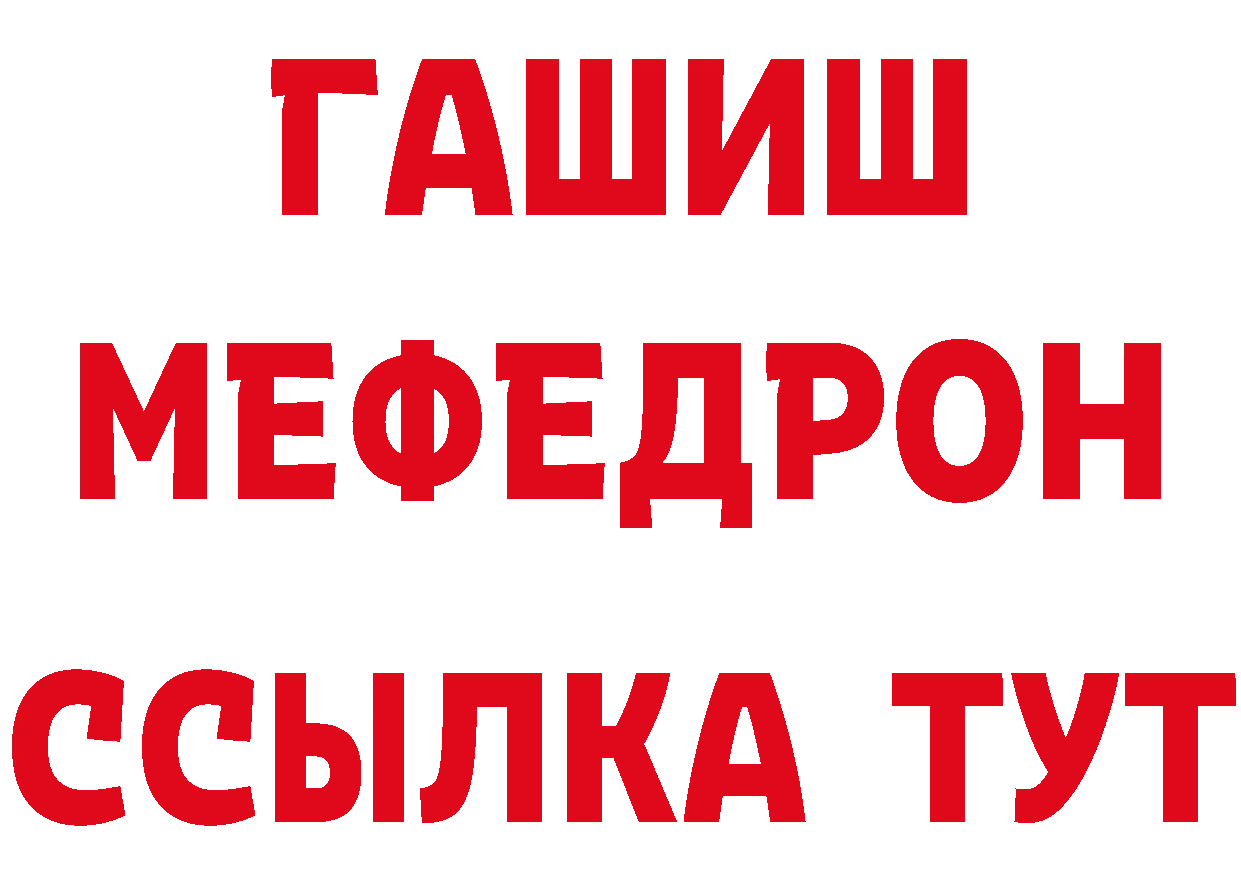 ГАШИШ
МЕФЕДРОН
ССЫЛКА ТУТ